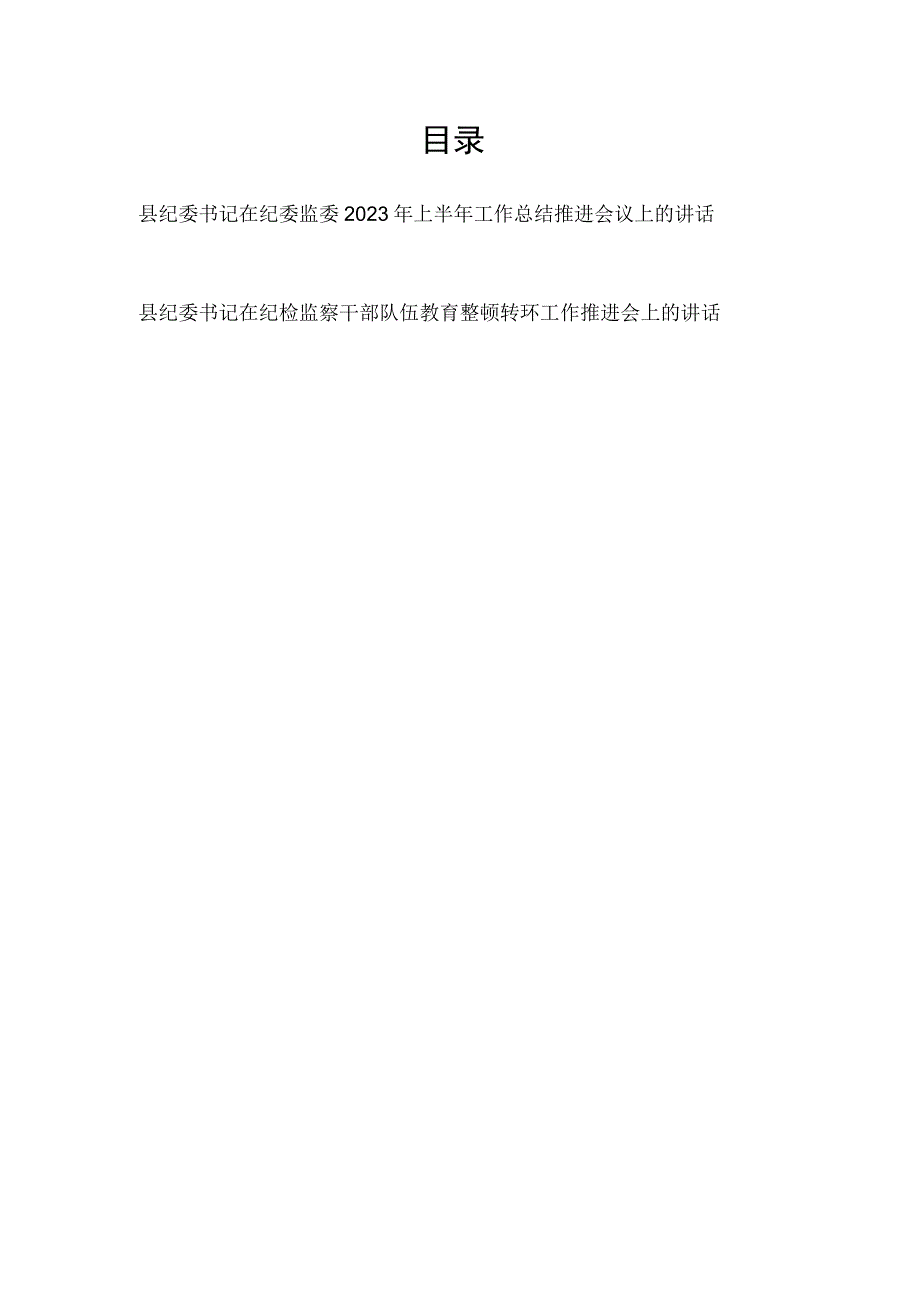 目录

县纪委书记在纪委监委2023年上半年工作总结推进会议上的讲话

县纪委书记在纪检监察干部队伍教育整顿转环工作推进会上的讲话